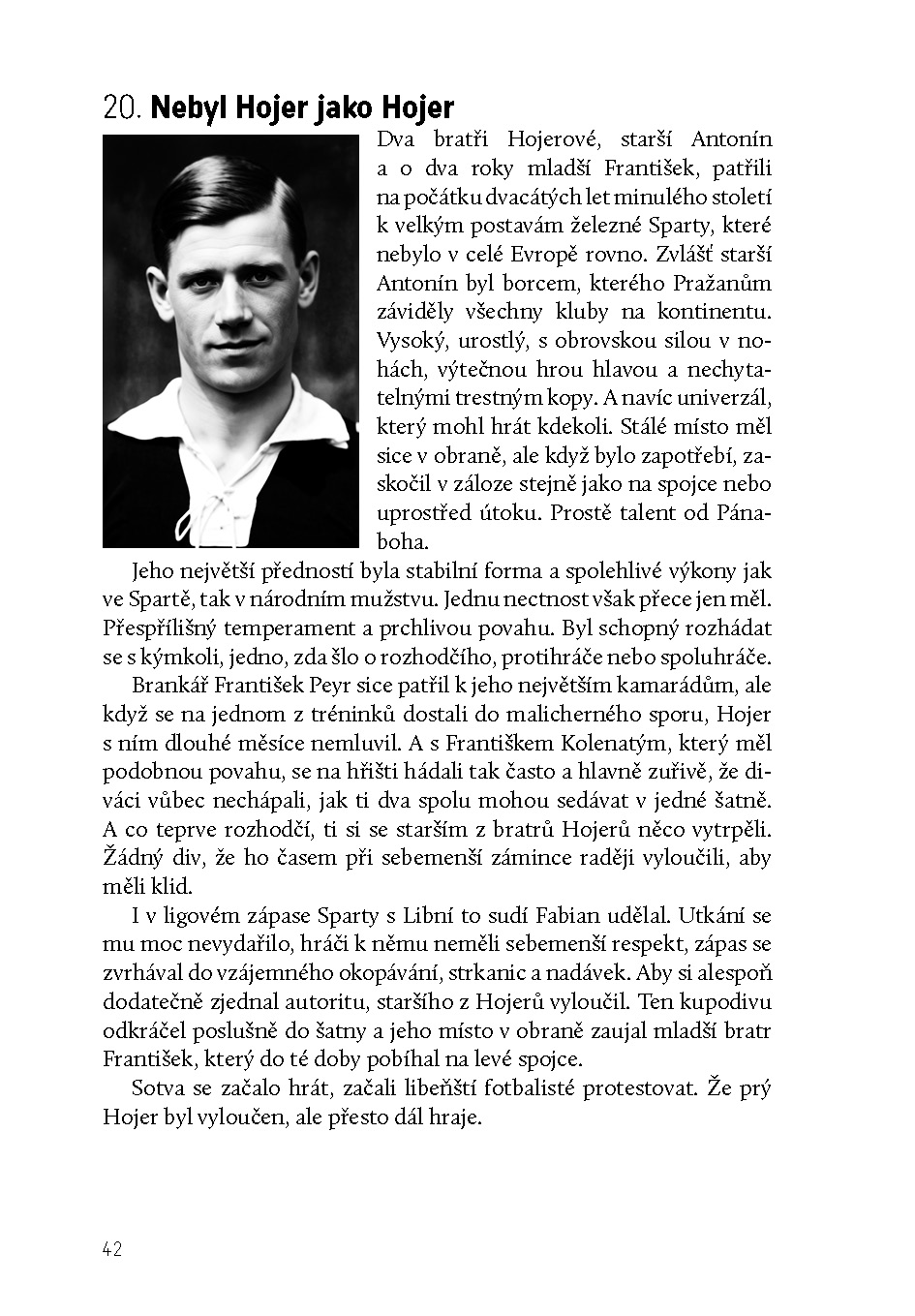 20. Nebyl Hojer jako Hojer

Dva bratři Hojerové, starší Antonín a o dva roky mladší František, patřili na počátku dvacátých let minulého století k velkým postavám železné Sparty, které nebylo v celé Evropě rovno. Zvlášť starší Antonín byl borcem, kterého Pražanům záviděly všechny kluby na kontinentu. Vysoký, urostlý, s obrovskou silou v nohách, výtečnou hrou hlavou a nechytatelnými trestným kopy. A navíc univerzál, který mohl hrát kdekoli. Stálé místo měl sice v obraně, ale když bylo zapotřebí, zaskočil v záloze stejně jako na spojce nebo uprostřed útoku. Prostě talent od Pánaboha.

Jeho největší předností byla stabilní forma a spolehlivé výkony jak ve Spartě, tak v národním mužstvu. Jednu nectnost však přece jen měl. Přespřílišný temperament a prchlivou povahu. Byl schopný rozhádat se s kýmkoli, jedno, zda šlo o rozhodčího, protihráče nebo spoluhráče.

Brankář František Peyr sice patřil k jeho největším kamarádům, ale když se na jednom z tréninků dostali do malicherného sporu, Hojer s ním dlouhé měsíce nemluvil. A s Františkem Kolenatým, který měl podobnou povahu, se na hřišti hádali tak často a hlavně zuřivě, že diváci vůbec nechápali, jak ti dva spolu mohou sedávat v jedné šatně. A co teprve rozhodčí, ti si se starším z bratrů Hojerů něco vytrpěli. Žádný div, že ho časem při sebemenší zámince raději vyloučili, aby měli klid.

I v ligovém zápase Sparty s Libní to sudí Fabian udělal. Utkání se mu moc nevydařilo, hráči k němu neměli sebemenší respekt, zápas se zvrhával do vzájemného okopávání, strkanic a nadávek. Aby si alespoň dodatečně zjednal autoritu, staršího z Hojerů vyloučil. Ten kupodivu odkráčel poslušně do šatny a jeho místo v obraně zaujal mladší bratr František, který do té doby pobíhal na levé spojce.

Sotva se začalo hrát, začali libeňští fotbalisté protestovat. Že prý Hojer byl vyloučen, ale přesto dál hraje.

42